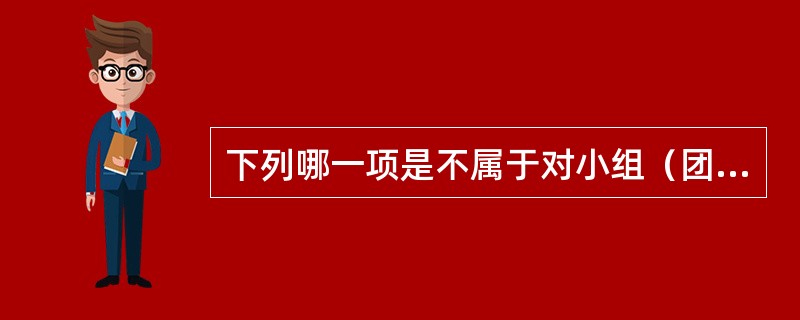 下列哪一项是不属于对小组（团...